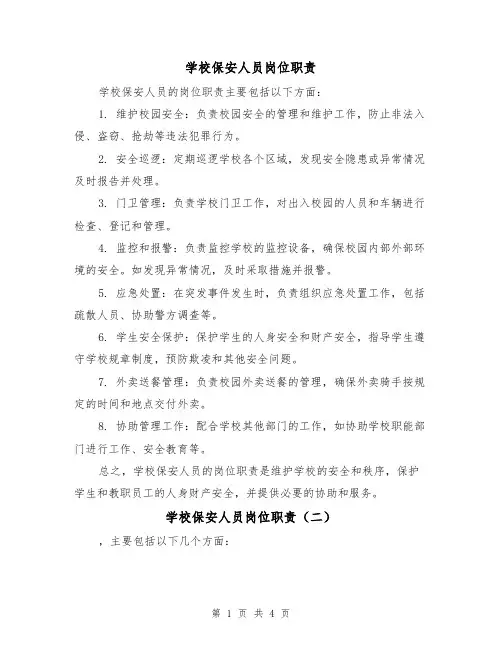 学校保安人员岗位职责

学校保安人员的岗位职责主要包括以下方面：

1. 维护校园安全：负责校园安全的管理和维护工作，防止非法入侵、盗窃、抢劫等违法犯罪行为。

2. 安全巡逻：定期巡逻学校各个区域，发现安全隐患或异常情况及时报告并处理。

3. 门卫管理：负责学校门卫工作，对出入校园的人员和车辆进行检查、登记和管理。

4. 监控和报警：负责监控学校的监控设备，确保校园内部外部环境的安全。如发现异常情况，及时采取措施并报警。

5. 应急处置：在突发事件发生时，负责组织应急处置工作，包括疏散人员、协助警方调查等。

6. 学生安全保护：保护学生的人身安全和财产安全，指导学生遵守学校规章制度，预防欺凌和其他安全问题。

7. 外卖送餐管理：负责校园外卖送餐的管理，确保外卖骑手按规定的时间和地点交付外卖。

8. 协助管理工作：配合学校其他部门的工作，如协助学校职能部门进行工作、安全教育等。

总之，学校保安人员的岗位职责是维护学校的安全和秩序，保护学生和教职员工的人身财产安全，并提供必要的协助和服务。

学校保安人员岗位职责（二）

，主要包括以下几个方面：

第 1 页 共 4 页